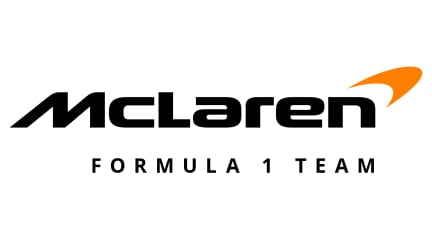 McLaren

FORMULA 1 TEAM